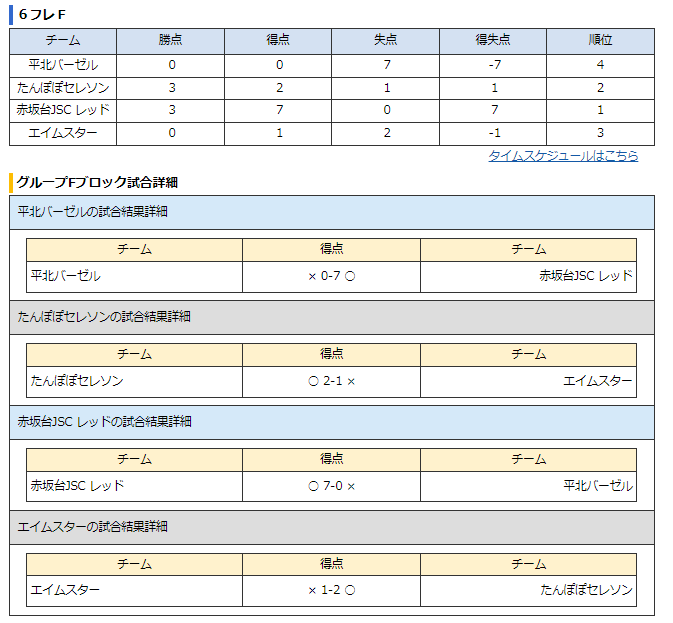 6フレF

| チーム | 勝点 | 得点 | 失点 | 得失点 | 順位 |
|---|---|---|---|---|---|
| 平北バーゼル | 0 | 0 | 7 | -7 | 4 |
| たんぽぽセレソン | 3 | 2 | 1 | 1 | 2 |
| 赤坂台JSC レッド | 3 | 7 | 0 | 7 | 1 |
| エイムスター | 0 | 1 | 2 | -1 | 3 |

タイムスケジュールはこちら

グループFブロック試合詳細

平北バーゼルの試合結果詳細

| チーム | 得点 | チーム |
|---|---|---|
| 平北バーゼル | × 0-7 ○ | 赤坂台JSC レッド |

たんぽぽセレソンの試合結果詳細

| チーム | 得点 | チーム |
|---|---|---|
| たんぽぽセレソン | ○ 2-1 × | エイムスター |

赤坂台JSC レッドの試合結果詳細

| チーム | 得点 | チーム |
|---|---|---|
| 赤坂台JSC レッド | ○ 7-0 × | 平北バーゼル |

エイムスターの試合結果詳細

| チーム | 得点 | チーム |
|---|---|---|
| エイムスター | × 1-2 ○ | たんぽぽセレソン |